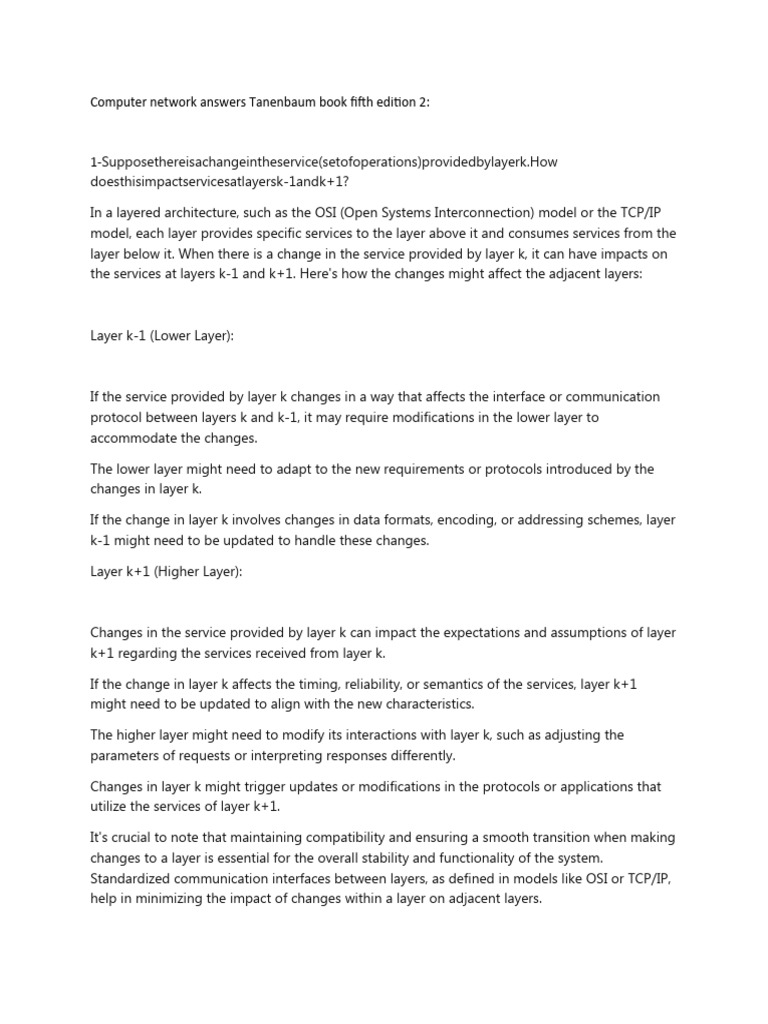 Computer network answers Tanenbaum book fifth edition 2:

1-Supposethereisachangeintheservice(setofoperations)providedbylayerk.How doesthisimpactservicesatlayersk-1andk+1?

In a layered architecture, such as the OSI (Open Systems Interconnection) model or the TCP/IP model, each layer provides specific services to the layer above it and consumes services from the layer below it. When there is a change in the service provided by layer k, it can have impacts on the services at layers k-1 and k+1. Here's how the changes might affect the adjacent layers:

Layer k-1 (Lower Layer):

If the service provided by layer k changes in a way that affects the interface or communication protocol between layers k and k-1, it may require modifications in the lower layer to accommodate the changes.

The lower layer might need to adapt to the new requirements or protocols introduced by the changes in layer k.

If the change in layer k involves changes in data formats, encoding, or addressing schemes, layer k-1 might need to be updated to handle these changes.

Layer k+1 (Higher Layer):

Changes in the service provided by layer k can impact the expectations and assumptions of layer k+1 regarding the services received from layer k.

If the change in layer k affects the timing, reliability, or semantics of the services, layer k+1 might need to be updated to align with the new characteristics.

The higher layer might need to modify its interactions with layer k, such as adjusting the parameters of requests or interpreting responses differently.

Changes in layer k might trigger updates or modifications in the protocols or applications that utilize the services of layer k+1.

It's crucial to note that maintaining compatibility and ensuring a smooth transition when making changes to a layer is essential for the overall stability and functionality of the system. Standardized communication interfaces between layers, as defined in models like OSI or TCP/IP, help in minimizing the impact of changes within a layer on adjacent layers.